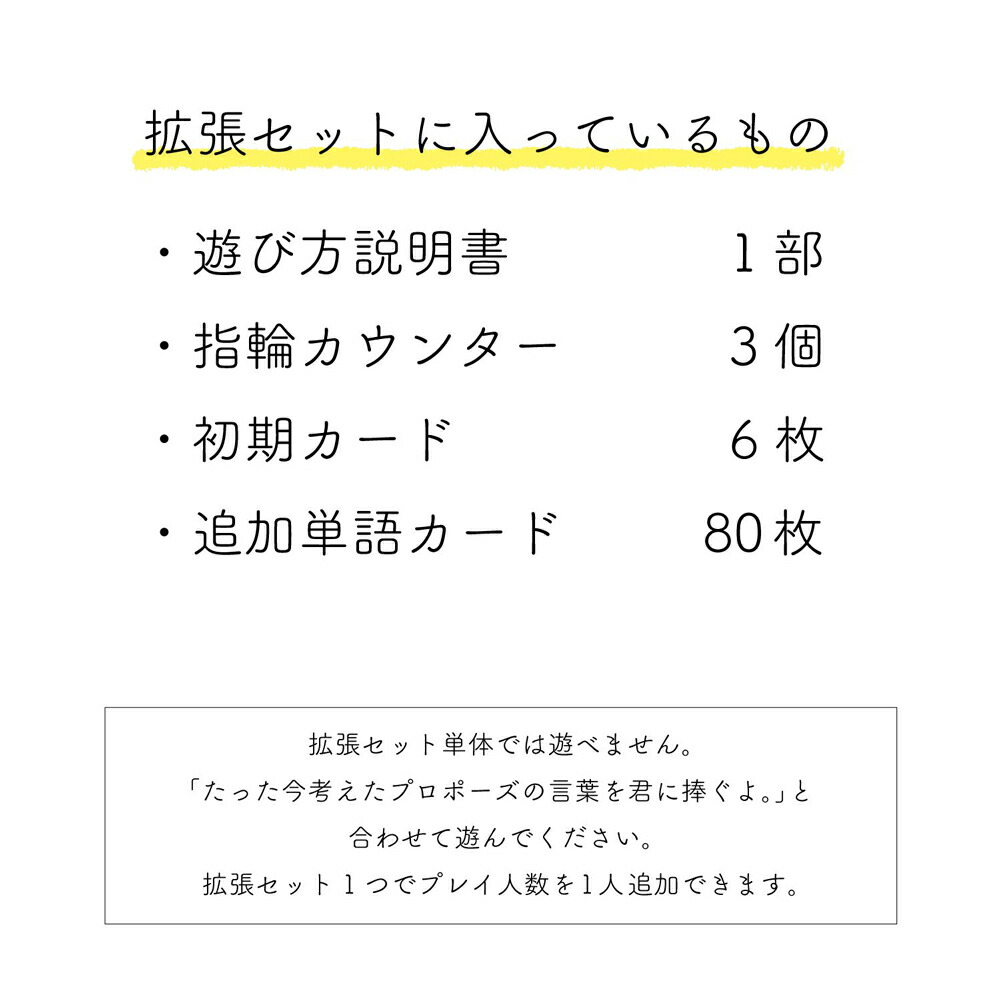 拡張セットに入っているもの

・遊び方説明書　1部
・指輪カウンター　3個
・初期カード　6枚
・追加単語カード　80枚

拡張セット単体では遊べません。
「たった今考えたプロポーズの言葉を君に捧ぐよ。」と
合わせて遊んでください。
拡張セット1つでプレイ人数を1人追加できます。